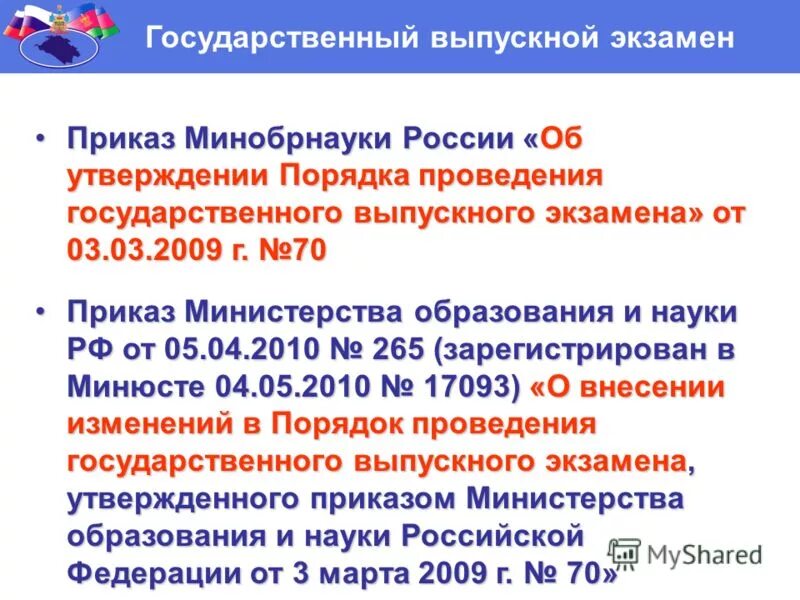 Государственный выпускной экзамен

• Приказ Минобрнауки России «Об утверждении Порядка проведения государственного выпускного экзамена» от 03.03.2009 г. №70

• Приказ Министерства образования и науки РФ от 05.04.2010 № 265 (зарегистрирован в Минюсте 04.05.2010 № 17093) «О внесении изменений в Порядок проведения государственного выпускного экзамена, утвержденного приказом Министерства образования и науки Российской Федерации от 3 марта 2009 г. № 70»

MyShared